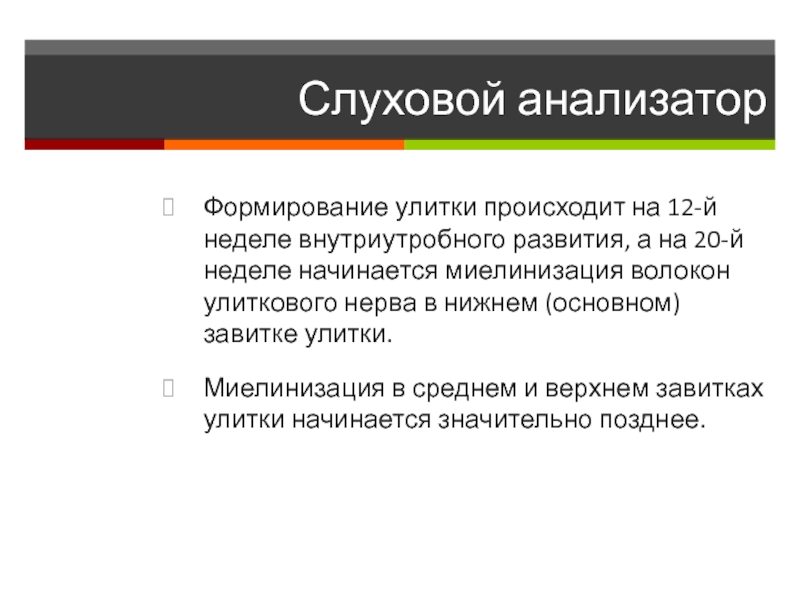 Слуховой анализатор

 Формирование улитки происходит на 12-й неделе внутриутробного развития, а на 20-й неделе начинается миелинизация волокон улиткового нерва в нижнем (основном) завитке улитки.

 Миелинизация в среднем и верхнем завитках улитки начинается значительно позднее.